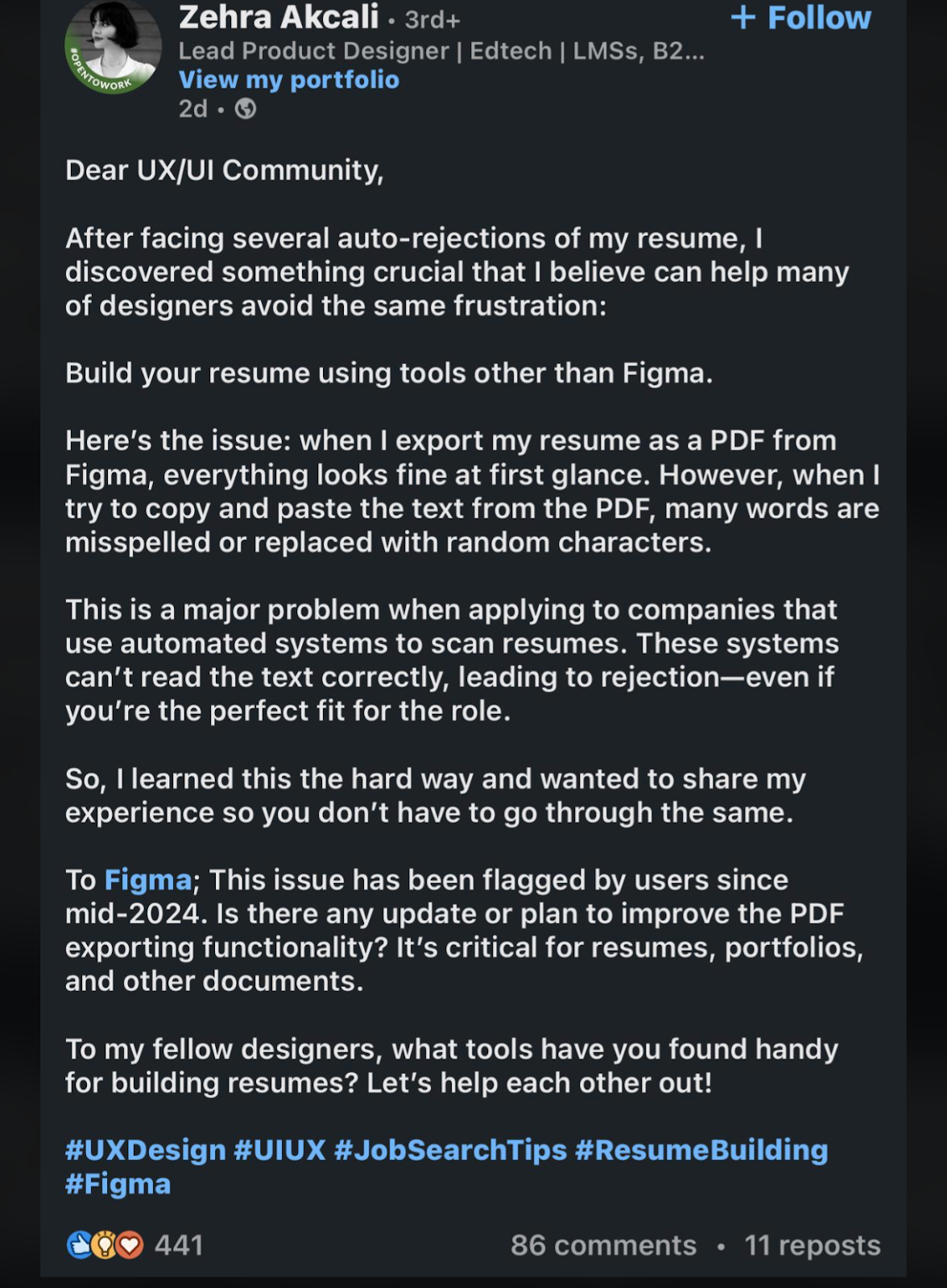 #OPENTOWORK

Zehra Akcali • 3rd+
+ Follow
Lead Product Designer | Edtech | LMSs, B2...
View my portfolio
2d •

Dear UX/UI Community,

After facing several auto-rejections of my resume, I discovered something crucial that I believe can help many of designers avoid the same frustration:

Build your resume using tools other than Figma.

Here's the issue: when I export my resume as a PDF from Figma, everything looks fine at first glance. However, when I try to copy and paste the text from the PDF, many words are misspelled or replaced with random characters.

This is a major problem when applying to companies that use automated systems to scan resumes. These systems can't read the text correctly, leading to rejection—even if you're the perfect fit for the role.

So, I learned this the hard way and wanted to share my experience so you don't have to go through the same.

To Figma; This issue has been flagged by users since mid-2024. Is there any update or plan to improve the PDF exporting functionality? It's critical for resumes, portfolios, and other documents.

To my fellow designers, what tools have you found handy for building resumes? Let's help each other out!

#UXDesign #UIUX #JobSearchTips #ResumeBuilding #Figma

441
86 comments • 11 reposts